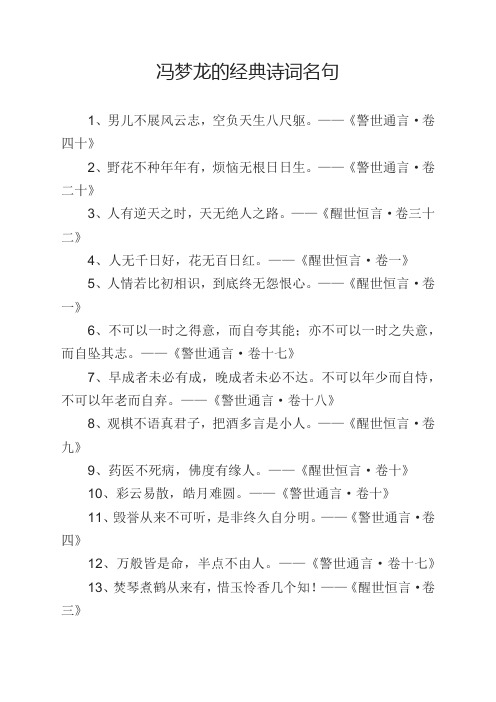 冯梦龙的经典诗词名句

1、男儿不展风云志，空负天生八尺躯。——《警世通言·卷四十》

2、野花不种年年有，烦恼无根日日生。——《警世通言·卷二十》

3、人有逆天之时，天无绝人之路。——《醒世恒言·卷三十二》

4、人无千日好，花无百日红。——《醒世恒言·卷一》

5、人情若比初相识，到底终无怨恨心。——《醒世恒言·卷一》

6、不可以一时之得意，而自夸其能；亦不可以一时之失意，而自坠其志。——《警世通言·卷十七》

7、早成者未必有成，晚成者未必不达。不可以年少而自恃，不可以年老而自弃。——《警世通言·卷十八》

8、观棋不语真君子，把酒多言是小人。——《醒世恒言·卷九》

9、药医不死病，佛度有缘人。——《醒世恒言·卷十》

10、彩云易散，皓月难圆。——《警世通言·卷十》

11、毁誉从来不可听，是非终久自分明。——《警世通言·卷四》

12、万般皆是命，半点不由人。——《警世通言·卷十七》

13、焚琴煮鹤从来有，惜玉怜香几个知！——《醒世恒言·卷三》